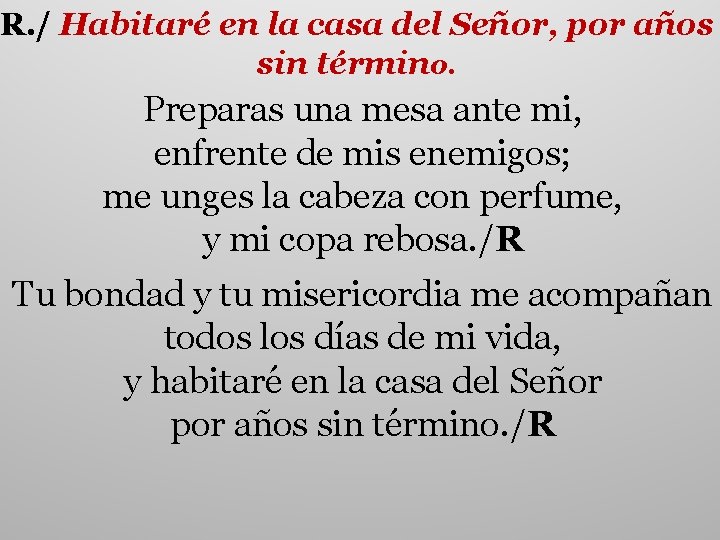 R./ Habitaré en la casa del Señor, por años sin término.

Preparas una mesa ante mi,
enfrente de mis enemigos;
me unges la cabeza con perfume,
y mi copa rebosa./R

Tu bondad y tu misericordia me acompañan
todos los días de mi vida,
y habitaré en la casa del Señor
por años sin término./R